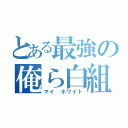 とある最強の
俺ら白組
マイ　ホワイト